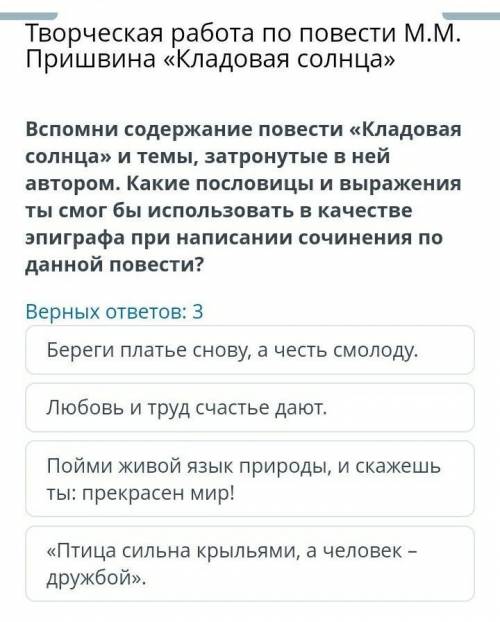 Творческая работа по повести М.М. Пришвина «Кладовая солнца»

Вспомни содержание повести «Кладовая солнца» и темы, затронутые в ней автором. Какие пословицы и выражения ты смог бы использовать в качестве эпиграфа при написании сочинения по данной повести?

Верных ответов: 3

Береги платье снову, а честь смолоду.

Любовь и труд счастье дают.

Пойми живой язык природы, и скажешь ты: прекрасен мир!

«Птица сильна крыльями, а человек – дружбой».